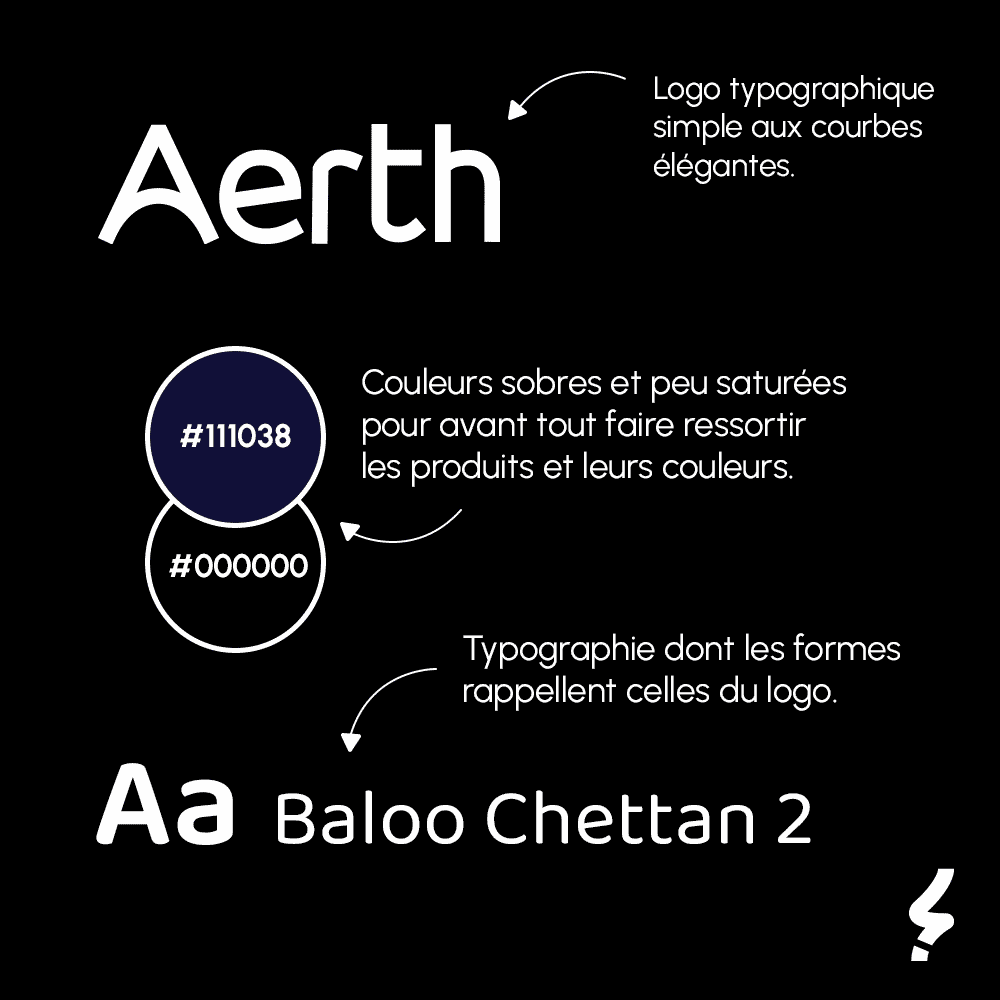 Aerth

Logo typographique simple aux courbes élégantes.

#111038

#000000

Couleurs sobres et peu saturées pour avant tout faire ressortir les produits et leurs couleurs.

Typographie dont les formes rappellent celles du logo.

Aa Baloo Chettan 2